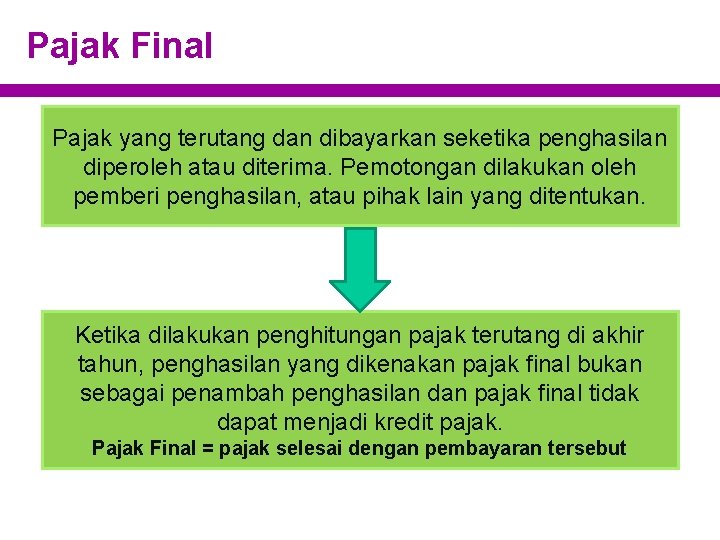 Pajak Final

Pajak yang terutang dan dibayarkan seketika penghasilan diperoleh atau diterima. Pemotongan dilakukan oleh pemberi penghasilan, atau pihak lain yang ditentukan.

Ketika dilakukan penghitungan pajak terutang di akhir tahun, penghasilan yang dikenakan pajak final bukan sebagai penambah penghasilan dan pajak final tidak dapat menjadi kredit pajak.

Pajak Final = pajak selesai dengan pembayaran tersebut